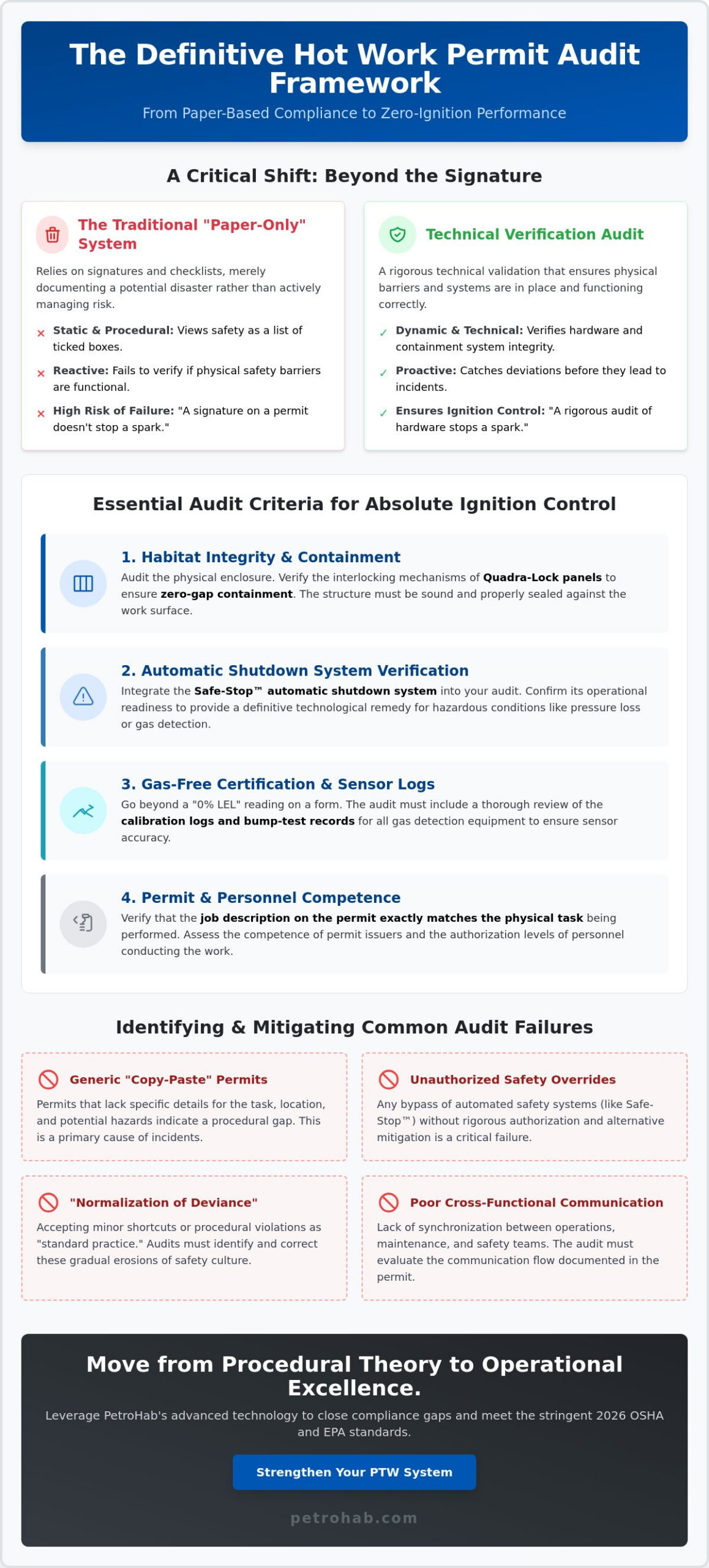 The Definitive Hot Work Permit Audit Framework

From Paper-Based Compliance to Zero-Ignition Performance

A Critical Shift: Beyond the Signature

The Traditional "Paper-Only" System

Relies on signatures and checklists, merely documenting a potential disaster rather than actively managing risk.

× Static & Procedural: Views safety as a list of ticked boxes.

× Reactive: Fails to verify if physical safety barriers are functional.

× High Risk of Failure: "A signature on a permit doesn't stop a spark."

Technical Verification Audit

A rigorous technical validation that ensures physical barriers and systems are in place and functioning correctly.

✓ Dynamic & Technical: Verifies hardware and containment system integrity.

✓ Proactive: Catches deviations before they lead to incidents.

✓ Ensures Ignition Control: "A rigorous audit of hardware stops a spark."

Essential Audit Criteria for Absolute Ignition Control

1. Habitat Integrity & Containment

Audit the physical enclosure. Verify the interlocking mechanisms of Quadra-Lock panels to ensure zero-gap containment. The structure must be sound and properly sealed against the work surface.

2. Automatic Shutdown System Verification

Integrate the Safe-Stop™ automatic shutdown system into your audit. Confirm its operational readiness to provide a definitive technological remedy for hazardous conditions like pressure loss or gas detection.

3. Gas-Free Certification & Sensor Logs

Go beyond a "0% LEL" reading on a form. The audit must include a thorough review of the calibration logs and bump-test records for all gas detection equipment to ensure sensor accuracy.

4. Permit & Personnel Competence

Verify that the job description on the permit exactly matches the physical task being performed. Assess the competence of permit issuers and the authorization levels of personnel conducting the work.

Identifying & Mitigating Common Audit Failures

Generic "Copy-Paste" Permits

Permits that lack specific details for the task, location, and potential hazards indicate a procedural gap. This is a primary cause of incidents.

Unauthorized Safety Overrides

Any bypass of automated safety systems (like Safe-Stop™) without rigorous authorization and alternative mitigation is a critical failure.

"Normalization of Deviance"

Accepting minor shortcuts or procedural violations as "standard practice." Audits must identify and correct these gradual erosions of safety culture.

Poor Cross-Functional Communication

Lack of synchronization between operations, maintenance, and safety teams. The audit must evaluate the communication flow documented in the permit.

Move from Procedural Theory to Operational Excellence.

Leverage PetroHab's advanced technology to close compliance gaps and meet the stringent 2026 OSHA and EPA standards.

Strengthen Your PTW System

petrohab.com